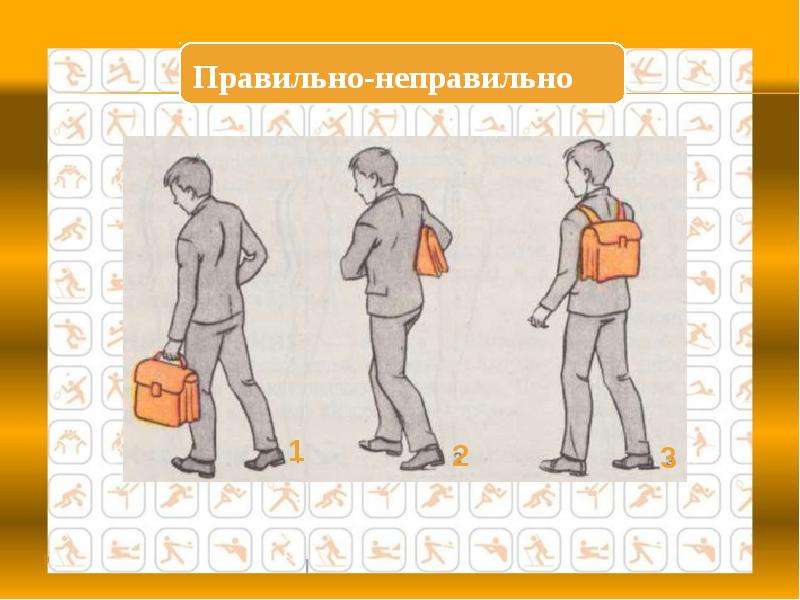 Правильно-неправильно

1

2

3